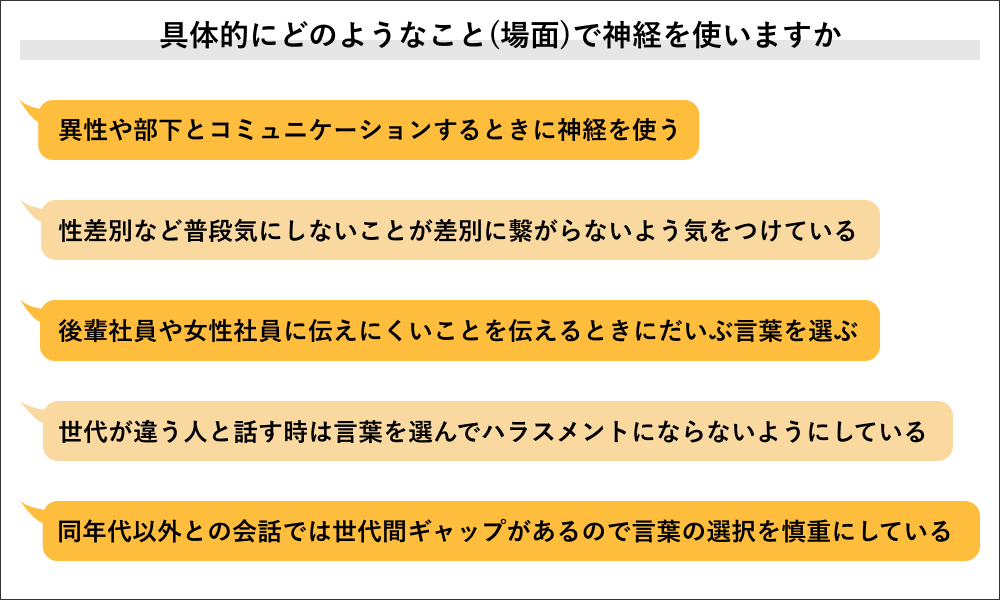 具体的にどのようなこと(場面)で神経を使いますか

異性や部下とコミュニケーションするときに神経を使う

性差別など普段気にしないことが差別に繋がらないよう気をつけている

後輩社員や女性社員に伝えにくいことを伝えるときにだいぶ言葉を選ぶ

世代が違う人と話す時は言葉を選んでハラスメントにならないようにしている

同年代以外との会話では世代間ギャップがあるので言葉の選択を慎重にしている